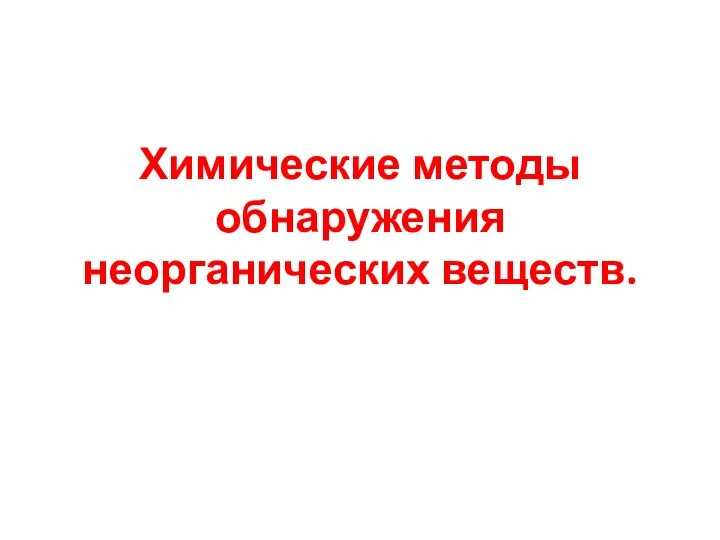 Химические методы обнаружения неорганических веществ.